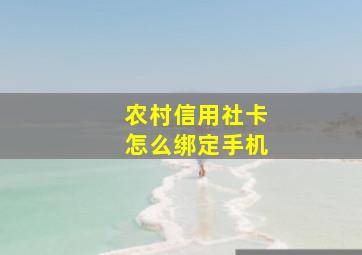 农村信用社卡
怎么绑定手机